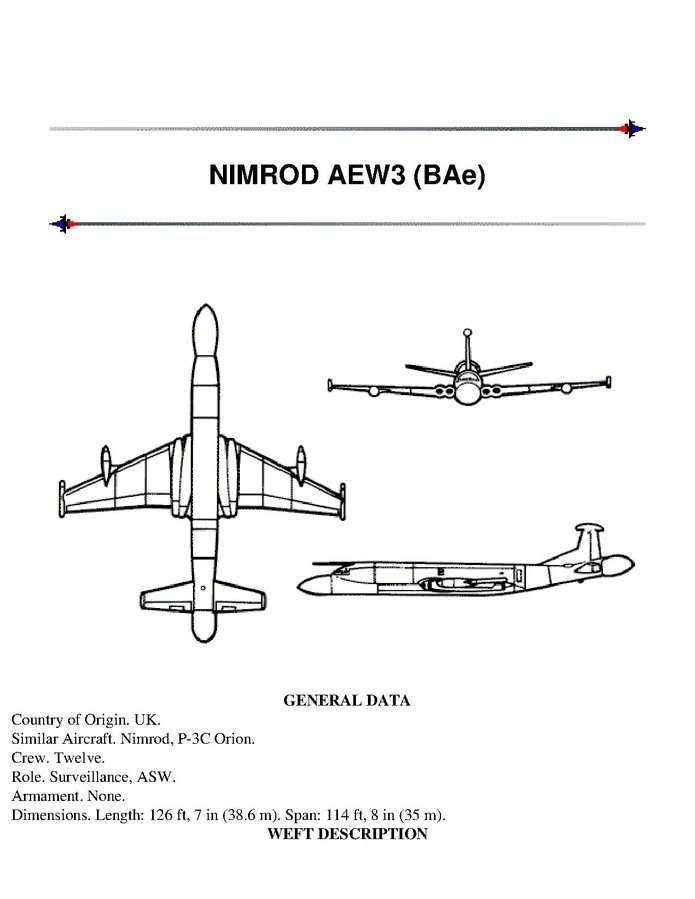 NIMROD AEW3 (BAe)

GENERAL DATA

Country of Origin. UK.
Similar Aircraft. Nimrod, P-3C Orion.
Crew. Twelve.
Role. Surveillance, ASW.
Armament. None.
Dimensions. Length: 126 ft, 7 in (38.6 m). Span: 114 ft, 8 in (35 m).

WEFT DESCRIPTION